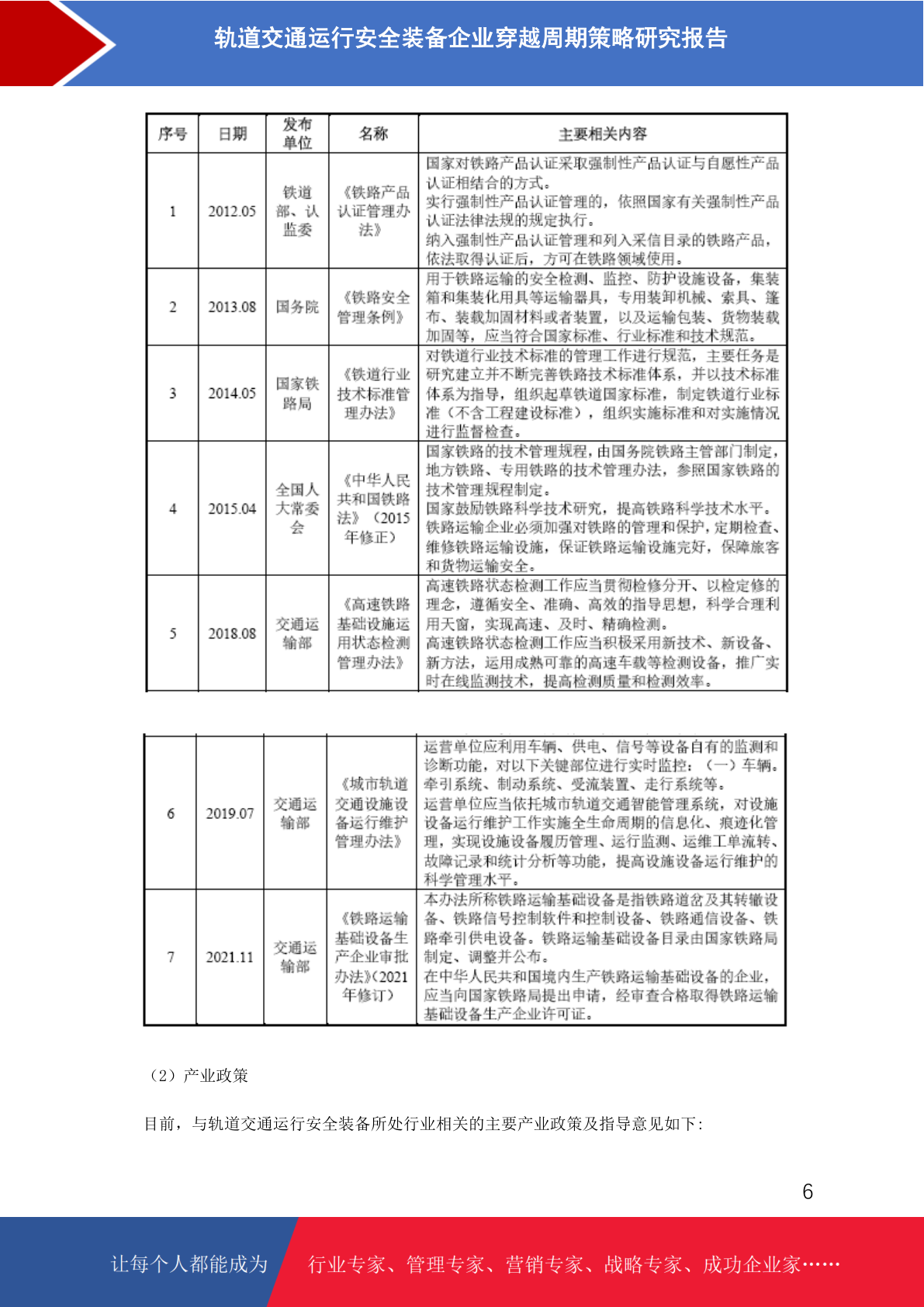 轨道交通运行安全装备企业穿越周期策略研究报告

| 序号 | 日期 | 发布单位 | 名称 | 主要相关内容 |
|---|---|---|---|---|
| 1 | 2012.05 | 铁道部、认监委 | 《铁路产品认证管理办法》 | 国家对铁路产品认证采取强制性产品认证与自愿性产品认证相结合的方式。实行强制性产品认证管理的，依照国家有关强制性产品认证法律法规的规定执行。纳入强制性产品认证管理和列入采信目录的铁路产品，依法取得认证后，方可在铁路领域使用。 |
| 2 | 2013.08 | 国务院 | 《铁路安全管理条例》 | 用于铁路运输的安全检测、监控、防护设施设备，集装箱和集装化用具等运输器具，专用装卸机械、索具、篷布、装载加固材料或者装置，以及运输包装、货物装载加固等，应当符合国家标准、行业标准和技术规范。 |
| 3 | 2014.05 | 国家铁路局 | 《铁道行业技术标准管理办法》 | 对铁道行业技术标准的管理工作进行规范，主要任务是研究建立并不断完善铁路技术标准体系，并以技术标准体系为指导，组织起草铁道国家标准，制定铁道行业标准（不含工程建设标准），组织实施标准和对实施情况进行监督检查。 |
| 4 | 2015.04 | 全国人大常委会 | 《中华人民共和国铁路法》（2015年修正） | 国家铁路的技术管理规程，由国务院铁路主管部门制定，地方铁路、专用铁路的技术管理办法，参照国家铁路的技术管理规程制定。国家鼓励铁路科学技术研究，提高铁路科学技术水平。铁路运输企业必须加强对铁路的管理和保护，定期检查、维修铁路运输设施，保证铁路运输设施完好，保障旅客和货物运输安全。 |
| 5 | 2018.08 | 交通运输部 | 《高速铁路基础设施运用状态检测管理办法》 | 高速铁路状态检测工作应当贯彻检修分开、以检定修的理念，遵循安全、准确、高效的指导思想，科学合理利用天窗，实现高速、及时、精确检测。高速铁路状态检测工作应当积极采用新技术、新设备、新方法，运用成熟可靠的高速车载等检测设备，推广实时在线监测技术，提高检测质量和检测效率。 |
| 6 | 2019.07 | 交通运输部 | 《城市轨道交通设施设备运行维护管理办法》 | 运营单位应利用车辆、供电、信号等设备自有的监测和诊断功能，对以下关键部位进行实时监控：（一）车辆。牵引系统、制动系统、受流装置、走行系统等。运营单位应当依托城市轨道交通智能管理系统，对设施设备运行维护工作实施全生命周期的信息化、痕迹化管理，实现设施设备履历管理、运行监测、运维工单流转、故障记录和统计分析等功能，提高设施设备运行维护的科学管理水平。 |
| 7 | 2021.11 | 交通运输部 | 《铁路运输基础设备生产企业审批办法》(2021年修订) | 本办法所称铁路运输基础设备是指铁路道岔及其转辙设备、铁路信号控制软件和控制设备、铁路通信设备、铁路牵引供电设备。铁路运输基础设备目录由国家铁路局制定、调整并公布。在中华人民共和国境内生产铁路运输基础设备的企业，应当向国家铁路局提出申请，经审查合格取得铁路运输基础设备生产企业许可证。 |

（2）产业政策

目前，与轨道交通运行安全装备所处行业相关的主要产业政策及指导意见如下:

6

让每个人都能成为 行业专家、管理专家、营销专家、战略专家、成功企业家……